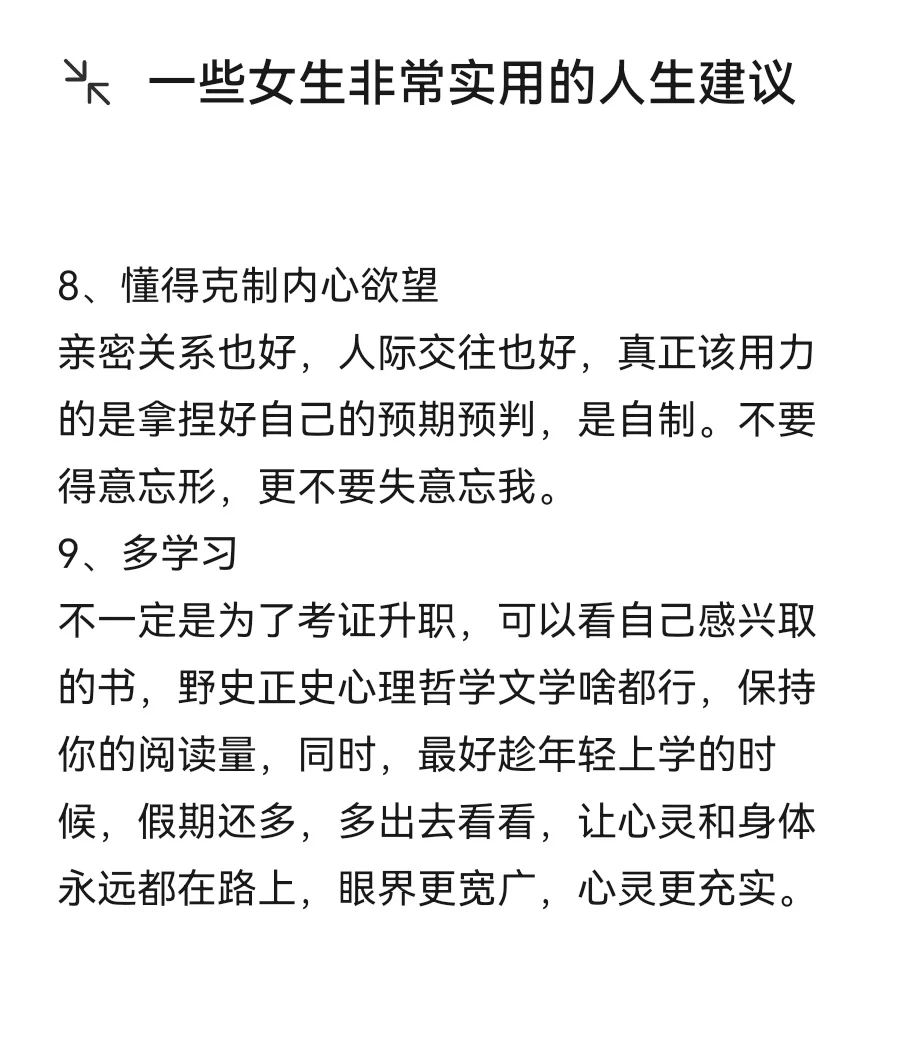 一些女生非常实用的人生建议

8、懂得克制内心欲望
亲密关系也好，人际交往也好，真正该用力的是拿捏好自己的预期预判，是自制。不要得意忘形，更不要失意忘我。
9、多学习
不一定是为了考证升职，可以看自己感兴取的书，野史正史心理哲学文学啥都行，保持你的阅读量，同时，最好趁年轻上学的时候，假期还多，多出去看看，让心灵和身体永远都在路上，眼界更宽广，心灵更充实。